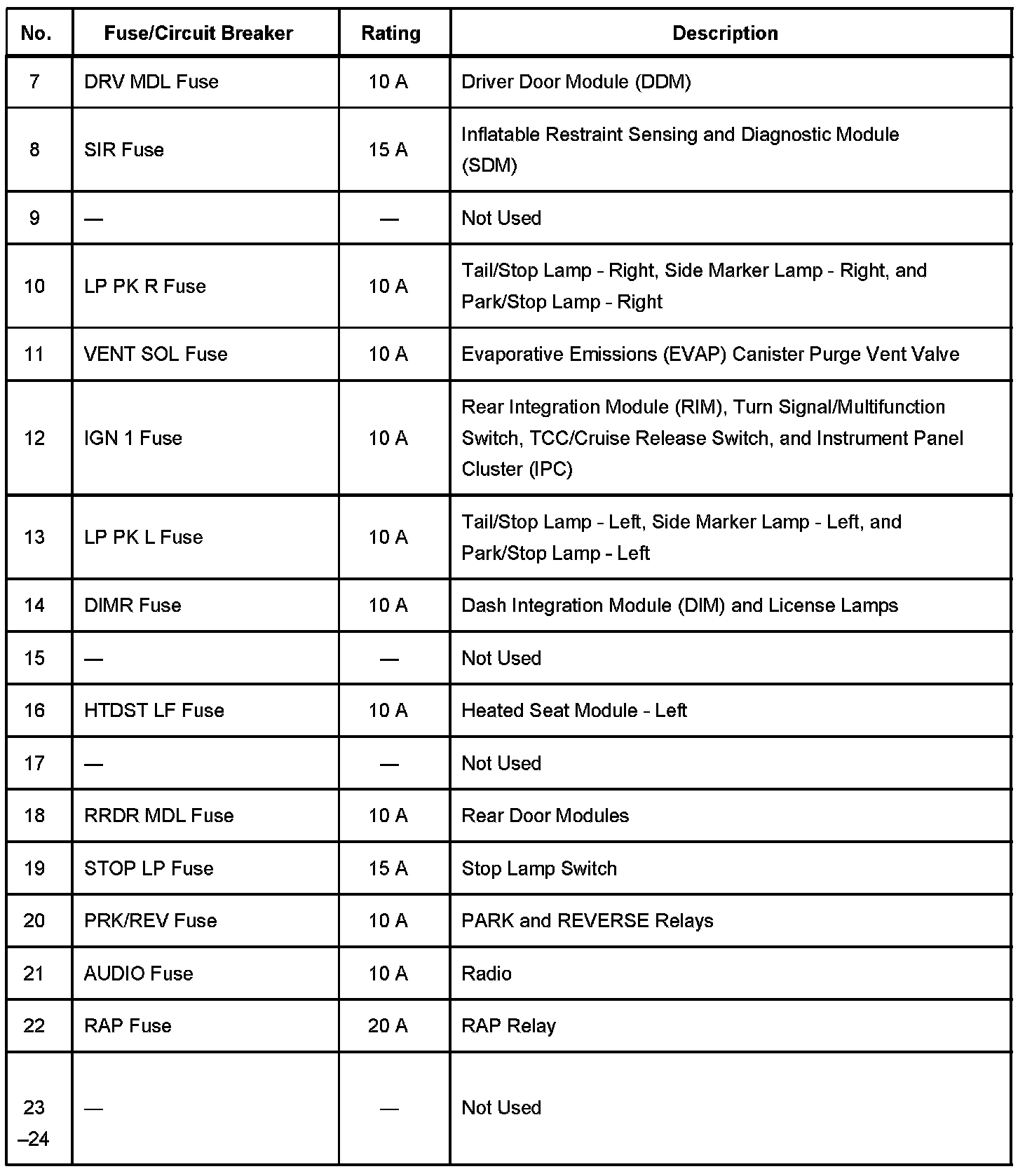 | No. | Fuse/Circuit Breaker | Rating | Description |
|---|---|---|---|
| 7 | DRV MDL Fuse | 10 A | Driver Door Module (DDM) |
| 8 | SIR Fuse | 15 A | Inflatable Restraint Sensing and Diagnostic Module (SDM) |
| 9 | — | — | Not Used |
| 10 | LP PK R Fuse | 10 A | Tail/Stop Lamp - Right, Side Marker Lamp - Right, and Park/Stop Lamp - Right |
| 11 | VENT SOL Fuse | 10 A | Evaporative Emissions (EVAP) Canister Purge Vent Valve |
| 12 | IGN 1 Fuse | 10 A | Rear Integration Module (RIM), Turn Signal/Multifunction Switch, TCC/Cruise Release Switch, and Instrument Panel Cluster (IPC) |
| 13 | LP PK L Fuse | 10 A | Tail/Stop Lamp - Left, Side Marker Lamp - Left, and Park/Stop Lamp - Left |
| 14 | DIMR Fuse | 10 A | Dash Integration Module (DIM) and License Lamps |
| 15 | — | — | Not Used |
| 16 | HTDST LF Fuse | 10 A | Heated Seat Module - Left |
| 17 | — | — | Not Used |
| 18 | RRDR MDL Fuse | 10 A | Rear Door Modules |
| 19 | STOP LP Fuse | 15 A | Stop Lamp Switch |
| 20 | PRK/REV Fuse | 10 A | PARK and REVERSE Relays |
| 21 | AUDIO Fuse | 10 A | Radio |
| 22 | RAP Fuse | 20 A | RAP Relay |
| 23 –24 | — | — | Not Used |